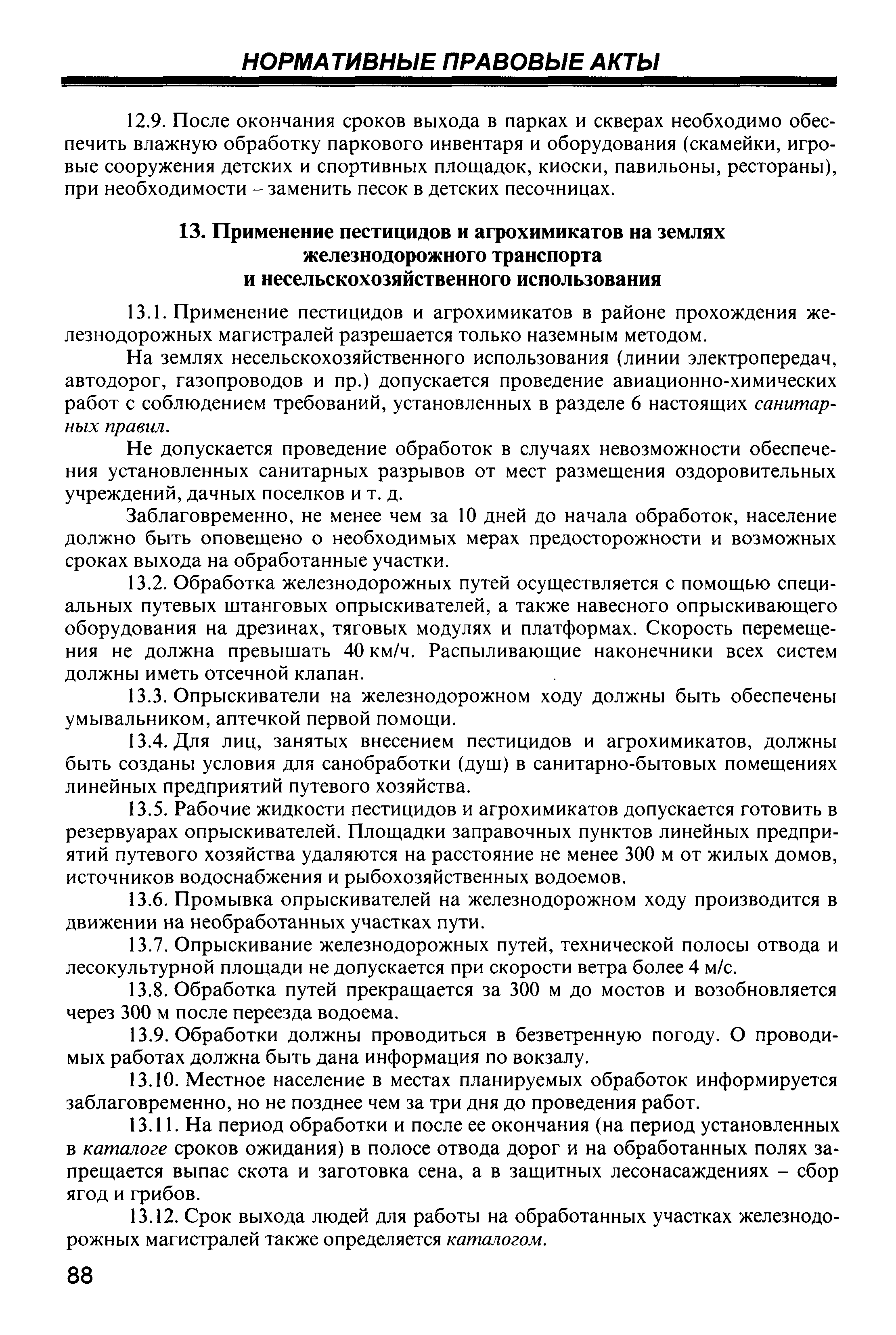 НОРМАТИВНЫЕ ПРАВОВЫЕ АКТЫ

12.9. После окончания сроков выхода в парках и скверах необходимо обеспечить влажную обработку паркового инвентаря и оборудования (скамейки, игровые сооружения детских и спортивных площадок, киоски, павильоны, рестораны), при необходимости – заменить песок в детских песочницах.

13. Применение пестицидов и агрохимикатов на землях железнодорожного транспорта и несельскохозяйственного использования

13.1. Применение пестицидов и агрохимикатов в районе прохождения железнодорожных магистралей разрешается только наземным методом.

На землях несельскохозяйственного использования (линии электропередач, автодорог, газопроводов и пр.) допускается проведение авиационно-химических работ с соблюдением требований, установленных в разделе 6 настоящих санитарных правил.

Не допускается проведение обработок в случаях невозможности обеспечения установленных санитарных разрывов от мест размещения оздоровительных учреждений, дачных поселков и т. д.

Заблаговременно, не менее чем за 10 дней до начала обработок, население должно быть оповещено о необходимых мерах предосторожности и возможных сроках выхода на обработанные участки.

13.2. Обработка железнодорожных путей осуществляется с помощью специальных путевых штанговых опрыскивателей, а также навесного опрыскивающего оборудования на дрезинах, тяговых модулях и платформах. Скорость перемещения не должна превышать 40 км/ч. Распыливающие наконечники всех систем должны иметь отсечной клапан.

13.3. Опрыскиватели на железнодорожном ходу должны быть обеспечены умывальником, аптечкой первой помощи.

13.4. Для лиц, занятых внесением пестицидов и агрохимикатов, должны быть созданы условия для санобработки (душ) в санитарно-бытовых помещениях линейных предприятий путевого хозяйства.

13.5. Рабочие жидкости пестицидов и агрохимикатов допускается готовить в резервуарах опрыскивателей. Площадки заправочных пунктов линейных предприятий путевого хозяйства удаляются на расстояние не менее 300 м от жилых домов, источников водоснабжения и рыбохозяйственных водоемов.

13.6. Промывка опрыскивателей на железнодорожном ходу производится в движении на необработанных участках пути.

13.7. Опрыскивание железнодорожных путей, технической полосы отвода и лесокультурной площади не допускается при скорости ветра более 4 м/с.

13.8. Обработка путей прекращается за 300 м до мостов и возобновляется через 300 м после переезда водоема.

13.9. Обработки должны проводиться в безветренную погоду. О проводимых работах должна быть дана информация по вокзалу.

13.10. Местное население в местах планируемых обработок информируется заблаговременно, но не позднее чем за три дня до проведения работ.

13.11. На период обработки и после ее окончания (на период установленных в каталоге сроков ожидания) в полосе отвода дорог и на обработанных полях запрещается выпас скота и заготовка сена, а в защитных лесонасаждениях – сбор ягод и грибов.

13.12. Срок выхода людей для работы на обработанных участках железнодорожных магистралей также определяется каталогом.

88